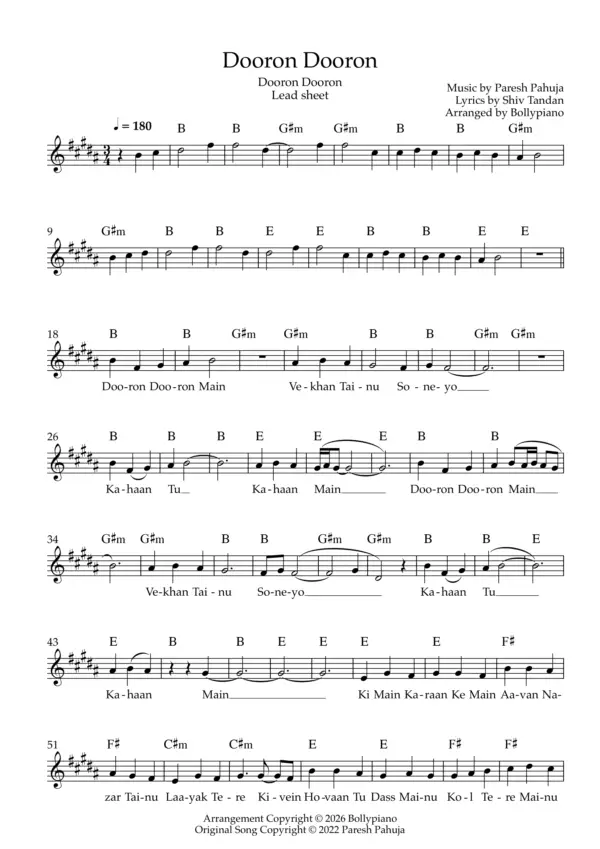 Dooron Dooron

Dooron Dooron
Lead sheet

Music by Paresh Pahuja
Lyrics by Shiv Tandan
Arranged by Bollypiano

♩ = 180

B B G♯m G♯m B B G♯m

9 G♯m B B E E B B E E

18 B B G♯m G♯m B B G♯m G♯m

Doo-ron Doo-ron Main Ve-khan Tai-nu So-ne-yo

26 B B B E E E B B

Ka-haan Tu Ka-haan Main Doo-ron Doo-ron Main

34 G♯m G♯m B B G♯m G♯m B B E

Ve-khan Tai-nu So-ne-yo Ka-haan Tu

43 E B B E E E E F♯

Ka-haan Main Ki Main Ka-raan Ke Main Aa-van Na-

51 F♯ C♯m C♯m E E F♯ F♯

zar Tai-nu Laa-yak Te-re Ki-vein Ho-vaan Tu Dass Mai-nu Ko-l Te-re Mai-nu

Arrangement Copyright © 2026 Bollypiano
Original Song Copyright © 2022 Paresh Pahuja